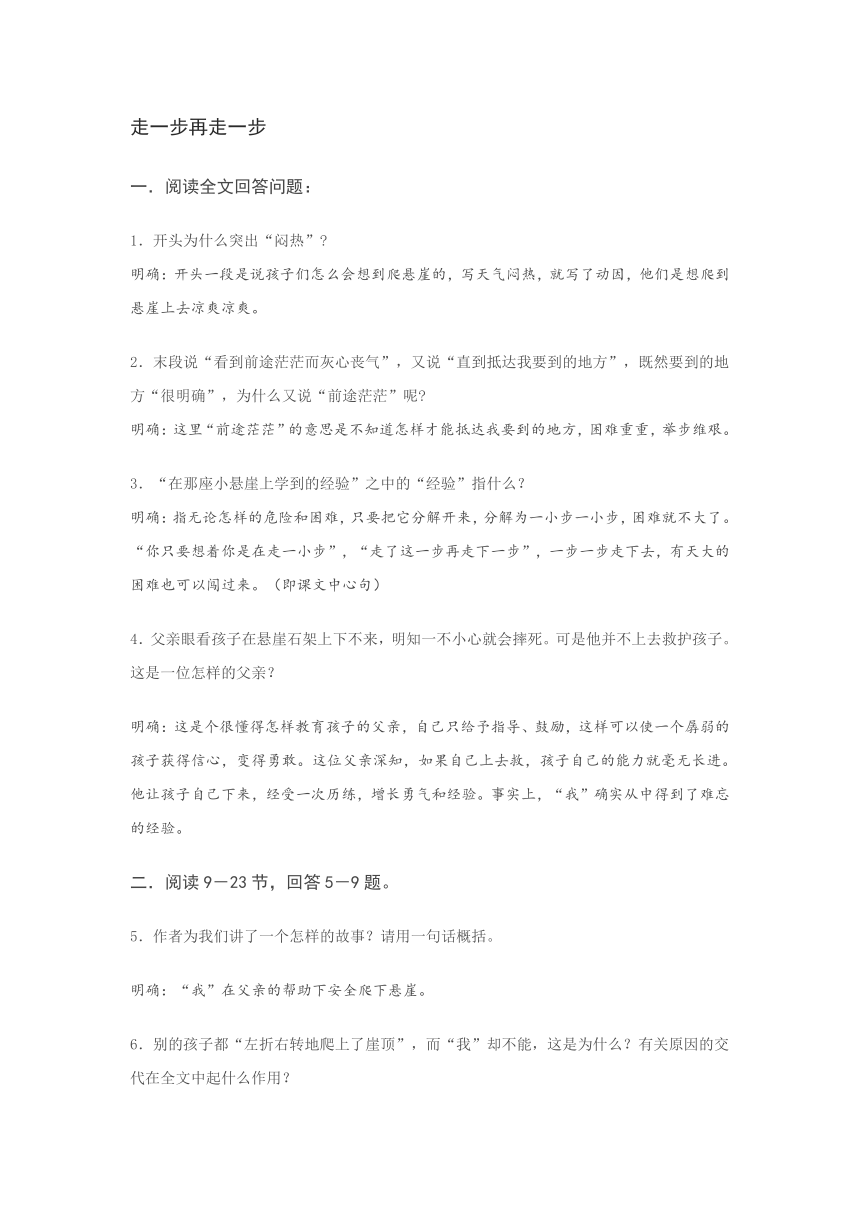 走一步再走一步

一．阅读全文回答问题：

1．开头为什么突出“闷热”？

明确：开头一段是说孩子们怎么会想到爬悬崖的，写天气闷热，就写了动因，他们是想爬到悬崖上去凉爽凉爽。

2．末段说“看到前途茫茫而灰心丧气”，又说“直到抵达我要到的地方”，既然要到的地方“很明确”，为什么又说“前途茫茫”呢?

明确：这里“前途茫茫”的意思是不知道怎样才能抵达我要到的地方，困难重重，举步维艰。

3．“在那座小悬崖上学到的经验”之中的“经验”指什么？

明确：指无论怎样的危险和困难，只要把它分解开来，分解为一小步一小步，困难就不大了。“你只要想着你是在走一小步”，“走了这一步再走下一步”，一步一步走下去，有天大的困难也可以闯过来。（即课文中心句）

4．父亲眼看孩子在悬崖石架上下不来，明知一不小心就会摔死。可是他并不上去救护孩子。这是一位怎样的父亲？

明确：这是个很懂得怎样教育孩子的父亲，自己只给予指导、鼓励，这样可以使一个孱弱的孩子获得信心，变得勇敢。这位父亲深知，如果自己上去救，孩子自己的能力就毫无长进。他让孩子自己下来，经受一次历练，增长勇气和经验。事实上，“我”确实从中得到了难忘的经验。

二．阅读 9—23 节，回答 5—9 题。

5．作者为我们讲了一个怎样的故事？请用一句话概括。

明确：“我”在父亲的帮助下安全爬下悬崖。

6．别的孩子都“左折右转地爬上了崖顶”，而“我”却不能，这是为什么？有关原因的交代在全文中起什么作用？